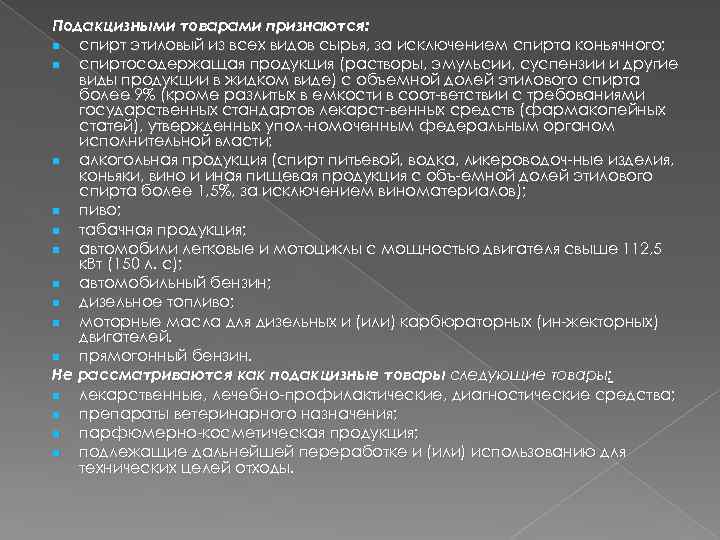 Подакцизными товарами признаются:
спирт этиловый из всех видов сырья, за исключением спирта коньячного;
спиртосодержащая продукция (растворы, эмульсии, суспензии и другие виды продукции в жидком виде) с объемной долей этилового спирта более 9% (кроме разлитых в емкости в соот-ветствии с требованиями государственных стандартов лекарст-венных средств (фармакопейных статей), утвержденных упол-номоченным федеральным органом исполнительной власти;
алкогольная продукция (спирт питьевой, водка, ликероводоч-ные изделия, коньяки, вино и иная пищевая продукция с объ-емной долей этилового спирта более 1,5%, за исключением виноматериалов);
пиво;
табачная продукция;
автомобили легковые и мотоциклы с мощностью двигателя свыше 112,5 кВт (150 л. с);
автомобильный бензин;
дизельное топливо;
моторные масла для дизельных и (или) карбюраторных (ин-жекторных) двигателей.
прямогонный бензин.
Не рассматриваются как подакцизные товары следующие товары:
лекарственные, лечебно-профилактические, диагностические средства;
препараты ветеринарного назначения;
парфюмерно-косметическая продукция;
подлежащие дальнейшей переработке и (или) использованию для технических целей отходы.